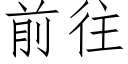 前往